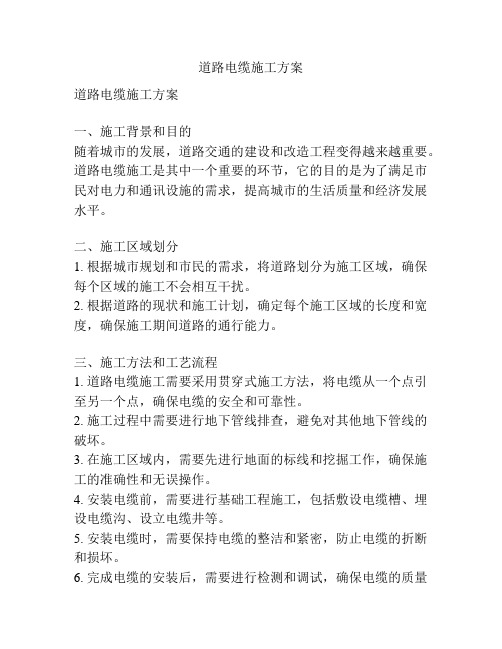 道路电缆施工方案

道路电缆施工方案

一、施工背景和目的
随着城市的发展，道路交通的建设和改造工程变得越来越重要。道路电缆施工是其中一个重要的环节，它的目的是为了满足市民对电力和通讯设施的需求，提高城市的生活质量和经济发展水平。

二、施工区域划分
1. 根据城市规划和市民的需求，将道路划分为施工区域，确保每个区域的施工不会相互干扰。
2. 根据道路的现状和施工计划，确定每个施工区域的长度和宽度，确保施工期间道路的通行能力。

三、施工方法和工艺流程
1. 道路电缆施工需要采用贯穿式施工方法，将电缆从一个点引至另一个点，确保电缆的安全和可靠性。
2. 施工过程中需要进行地下管线排查，避免对其他地下管线的破坏。
3. 在施工区域内，需要先进行地面的标线和挖掘工作，确保施工的准确性和无误操作。
4. 安装电缆前，需要进行基础工程施工，包括敷设电缆槽、埋设电缆沟、设立电缆井等。
5. 安装电缆时，需要保持电缆的整洁和紧密，防止电缆的折断和损坏。
6. 完成电缆的安装后，需要进行检测和调试，确保电缆的质量